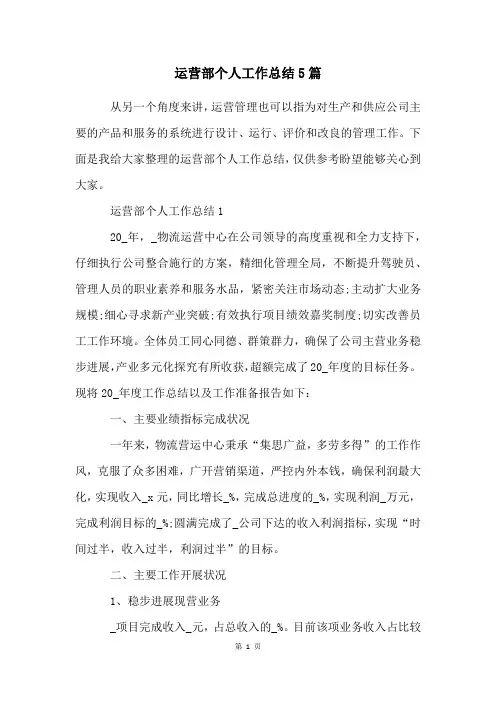 运营部个人工作总结5篇

从另一个角度来讲，运营管理也可以指为对生产和供应公司主要的产品和服务的系统进行设计、运行、评价和改良的管理工作。下面是我给大家整理的运营部个人工作总结，仅供参考盼望能够关心到大家。

运营部个人工作总结1

20_年，_物流运营中心在公司领导的高度重视和全力支持下，仔细执行公司整合施行的方案，精细化管理全局，不断提升驾驶员、管理人员的职业素养和服务水品，紧密关注市场动态;主动扩大业务规模;细心寻求新产业突破;有效执行项目绩效嘉奖制度;切实改善员工工作环境。全体员工同心同德、群策群力，确保了公司主营业务稳步进展,产业多元化探究有所收获,超额完成了20_年度的目标任务。现将20_年度工作总结以及工作准备报告如下：

一、主要业绩指标完成状况

一年来，物流营运中心秉承“集思广益，多劳多得”的工作作风，克服了众多困难，广开营销渠道，严控内外本钱，确保利润最大化，实现收入_x元，同比增长_%，完成总进度的_%，实现利润_万元，完成利润目标的_%;圆满完成了_公司下达的收入利润指标，实现“时间过半，收入过半，利润过半”的目标。

二、主要工作开展状况

1、稳步进展现营业务

_项目完成收入_元，占总收入的_%。目前该项业务收入占比较

第 1 页